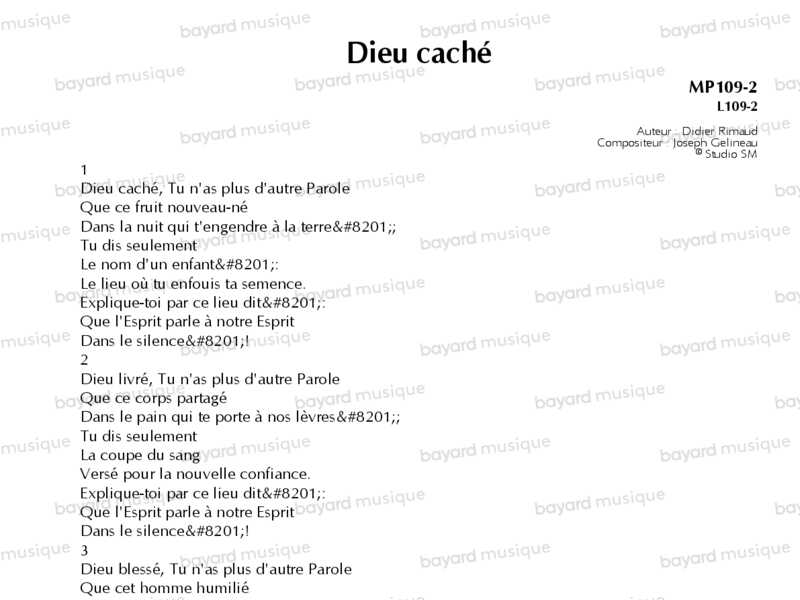 Dieu caché

MP109-2
L109-2

Auteur : Didier Rimaud
Compositeur : Joseph Gelineau
© Studio SM

1
Dieu caché, Tu n'as plus d'autre Parole
Que ce fruit nouveau-né
Dans la nuit qui t'engendre à la terre&#8201;;
Tu dis seulement
Le nom d'un enfant&#8201;:
Le lieu où tu enfouis ta semence.
Explique-toi par ce lieu dit&#8201;:
Que l'Esprit parle à notre Esprit
Dans le silence&#8201;!
2
Dieu livré, Tu n'as plus d'autre Parole
Que ce corps partagé
Dans le pain qui te porte à nos lèvres&#8201;;
Tu dis seulement
La coupe du sang
Versé pour la nouvelle confiance.
Explique-toi par ce lieu dit&#8201;:
Que l'Esprit parle à notre Esprit
Dans le silence&#8201;!
3
Dieu blessé, Tu n'as plus d'autre Parole
Que cet homme humilié

bayard musique